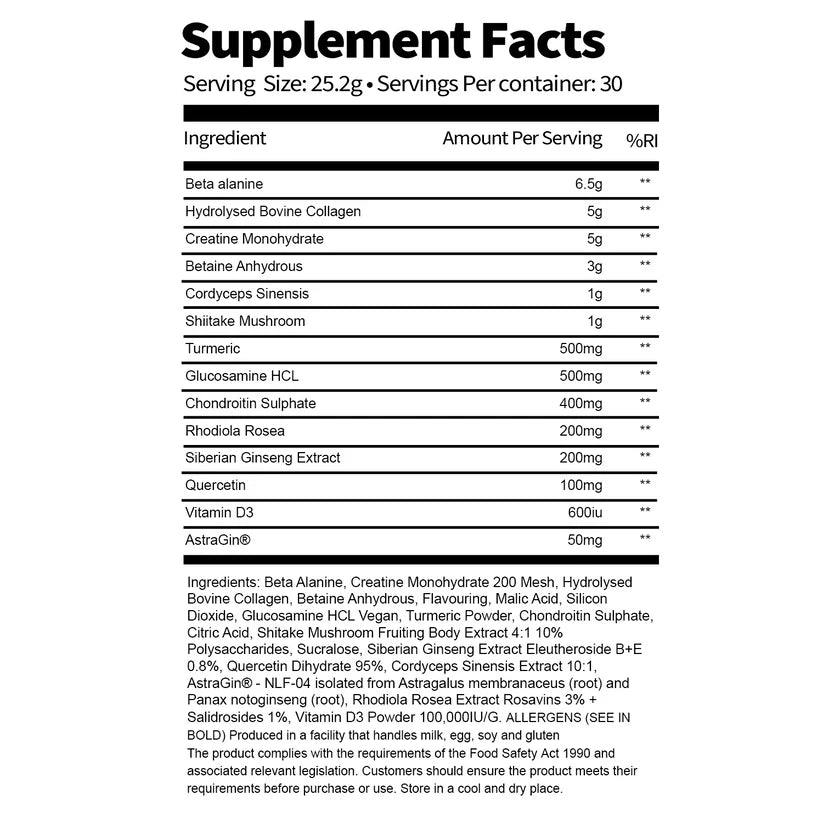 Supplement Facts
Serving Size: 25.2g • Servings Per container: 30

| Ingredient | Amount Per Serving | %RI |
|---|---|---|
| Beta alanine | 6.5g | ** |
| Hydrolysed Bovine Collagen | 5g | ** |
| Creatine Monohydrate | 5g | ** |
| Betaine Anhydrous | 3g | ** |
| Cordyceps Sinensis | 1g | ** |
| Shiitake Mushroom | 1g | ** |
| Turmeric | 500mg | ** |
| Glucosamine HCL | 500mg | ** |
| Chondroitin Sulphate | 400mg | ** |
| Rhodiola Rosea | 200mg | ** |
| Siberian Ginseng Extract | 200mg | ** |
| Quercetin | 100mg | ** |
| Vitamin D3 | 600iu | ** |
| AstraGin® | 50mg | ** |

Ingredients: Beta Alanine, Creatine Monohydrate 200 Mesh, Hydrolysed Bovine Collagen, Betaine Anhydrous, Flavouring, Malic Acid, Silicon Dioxide, Glucosamine HCL Vegan, Turmeric Powder, Chondroitin Sulphate, Citric Acid, Shitake Mushroom Fruiting Body Extract 4:1 10% Polysaccharides, Sucralose, Siberian Ginseng Extract Eleutheroside B+E 0.8%, Quercetin Dihydrate 95%, Cordyceps Sinensis Extract 10:1, AstraGin® - NLF-04 isolated from Astragalus membranaceus (root) and Panax notoginseng (root), Rhodiola Rosea Extract Rosavins 3% + Salidrosides 1%, Vitamin D3 Powder 100,000IU/G. ALLERGENS (SEE IN BOLD) Produced in a facility that handles milk, egg, soy and gluten
The product complies with the requirements of the Food Safety Act 1990 and associated relevant legislation. Customers should ensure the product meets their requirements before purchase or use. Store in a cool and dry place.